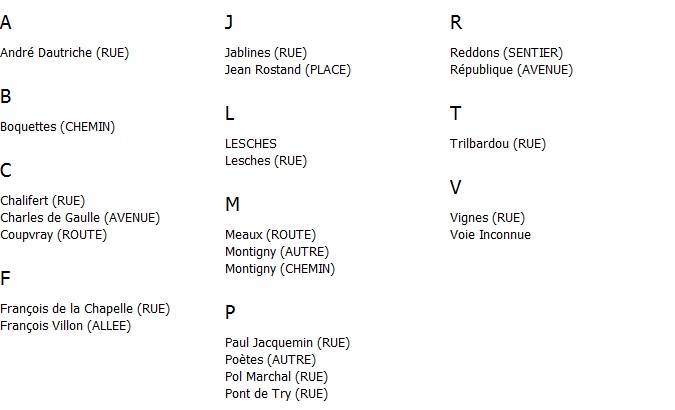 A

André Dautriche (RUE)

B

Boquettes (CHEMIN)

C

Chalifert (RUE)
Charles de Gaulle (AVENUE)
Coupvray (ROUTE)

F

François de la Chapelle (RUE)
François Villon (ALLEE)

J

Jablines (RUE)
Jean Rostand (PLACE)

L

LESCHES
Lesches (RUE)

M

Meaux (ROUTE)
Montigny (AUTRE)
Montigny (CHEMIN)

P

Paul Jacquemin (RUE)
Poètes (AUTRE)
Pol Marchal (RUE)
Pont de Try (RUE)

R

Reddons (SENTIER)
République (AVENUE)

T

Trilbardou (RUE)

V

Vignes (RUE)
Voie Inconnue